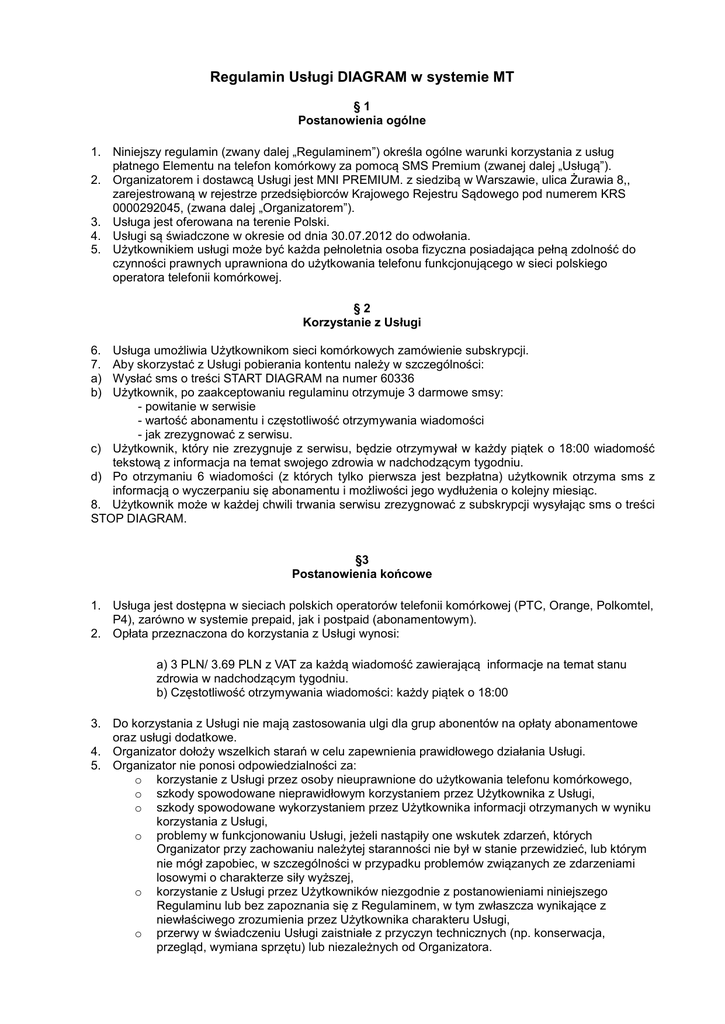 Regulamin Usługi DIAGRAM w systemie MT

§ 1
Postanowienia ogólne

1. Niniejszy regulamin (zwany dalej „Regulaminem") określa ogólne warunki korzystania z usług płatnego Elementu na telefon komórkowy za pomocą SMS Premium (zwanej dalej „Usługą").
2. Organizatorem i dostawcą Usługi jest MNI PREMIUM. z siedzibą w Warszawie, ulica Żurawia 8,, zarejestrowaną w rejestrze przedsiębiorców Krajowego Rejestru Sądowego pod numerem KRS 0000292045, (zwana dalej „Organizatorem").
3. Usługa jest oferowana na terenie Polski.
4. Usługi są świadczone w okresie od dnia 30.07.2012 do odwołania.
5. Użytkownikiem usługi może być każda pełnoletnia osoba fizyczna posiadająca pełną zdolność do czynności prawnych uprawniona do użytkowania telefonu funkcjonującego w sieci polskiego operatora telefonii komórkowej.

§ 2
Korzystanie z Usługi

6. Usługa umożliwia Użytkownikom sieci komórkowych zamówienie subskrypcji.
7. Aby skorzystać z Usługi pobierania kontentu należy w szczególności:
a) Wysłać sms o treści START DIAGRAM na numer 60336
b) Użytkownik, po zaakceptowaniu regulaminu otrzymuje 3 darmowe smsy:
- powitanie w serwisie
- wartość abonamentu i częstotliwość otrzymywania wiadomości
- jak zrezygnować z serwisu.
c) Użytkownik, który nie zrezygnuje z serwisu, będzie otrzymywał w każdy piątek o 18:00 wiadomość tekstową z informacja na temat swojego zdrowia w nadchodzącym tygodniu.
d) Po otrzymaniu 6 wiadomości (z których tylko pierwsza jest bezpłatna) użytkownik otrzyma sms z informacją o wyczerpaniu się abonamentu i możliwości jego wydłużenia o kolejny miesiąc.
8. Użytkownik może w każdej chwili trwania serwisu zrezygnować z subskrypcji wysyłając sms o treści STOP DIAGRAM.

§3
Postanowienia końcowe

1. Usługa jest dostępna w sieciach polskich operatorów telefonii komórkowej (PTC, Orange, Polkomtel, P4), zarówno w systemie prepaid, jak i postpaid (abonamentowym).
2. Opłata przeznaczona do korzystania z Usługi wynosi:

a) 3 PLN/ 3.69 PLN z VAT za każdą wiadomość zawierającą informacje na temat stanu zdrowia w nadchodzącym tygodniu.
b) Częstotliwość otrzymywania wiadomości: każdy piątek o 18:00

3. Do korzystania z Usługi nie mają zastosowania ulgi dla grup abonentów na opłaty abonamentowe oraz usługi dodatkowe.
4. Organizator dołoży wszelkich starań w celu zapewnienia prawidłowego działania Usługi.
5. Organizator nie ponosi odpowiedzialności za:
o korzystanie z Usługi przez osoby nieuprawnione do użytkowania telefonu komórkowego,
o szkody spowodowane nieprawidłowym korzystaniem przez Użytkownika z Usługi,
o szkody spowodowane wykorzystaniem przez Użytkownika informacji otrzymanych w wyniku korzystania z Usługi,
o problemy w funkcjonowaniu Usługi, jeżeli nastąpiły one wskutek zdarzeń, których Organizator przy zachowaniu należytej staranności nie był w stanie przewidzieć, lub którym nie mógł zapobiec, w szczególności w przypadku problemów związanych ze zdarzeniami losowymi o charakterze siły wyższej,
o korzystanie z Usługi przez Użytkowników niezgodnie z postanowieniami niniejszego Regulaminu lub bez zapoznania się z Regulaminem, w tym zwłaszcza wynikające z niewłaściwego zrozumienia przez Użytkownika charakteru Usługi,
o przerwy w świadczeniu Usługi zaistniałe z przyczyn technicznych (np. konserwacja, przegląd, wymiana sprzętu) lub niezależnych od Organizatora.